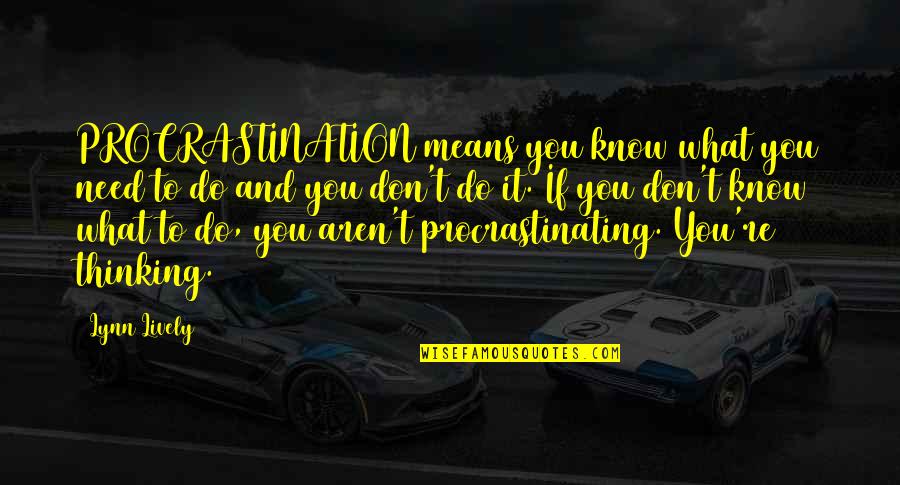 PROCRASTINATION means you know what you need to do and you don't do it. If you don't know what to do, you aren't procrastinating. You're thinking.

Lynn Lively

WISEFAMOUSQUOTES.COM